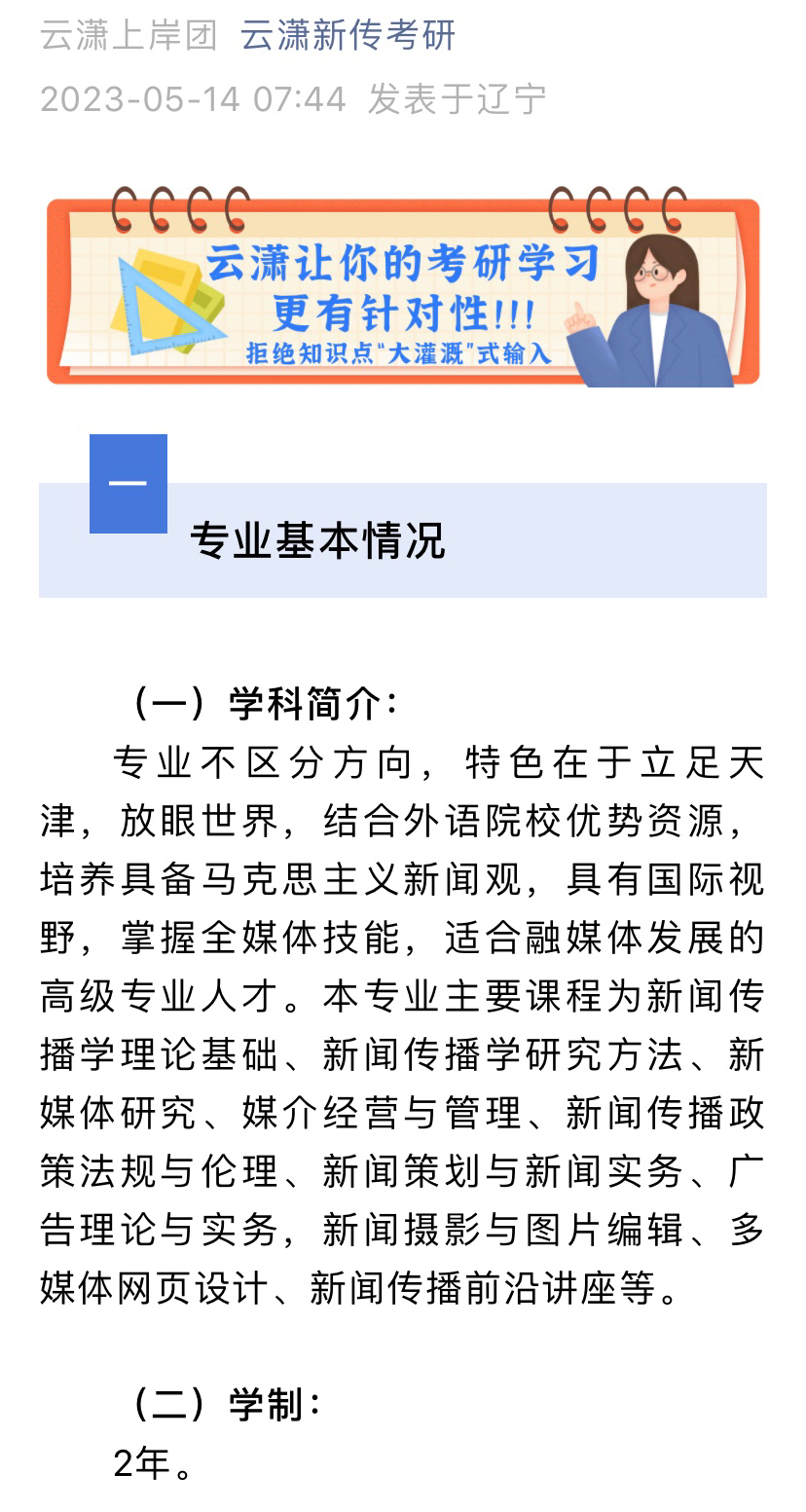 云潇上岸团 云潇新传考研
2023-05-14 07:44 发表于辽宁

云潇让你的考研学习
更有针对性!!!
拒绝知识点"大灌溉"式输入

一

专业基本情况

（一）学科简介：
专业不区分方向，特色在于立足天津，放眼世界，结合外语院校优势资源，培养具备马克思主义新闻观，具有国际视野，掌握全媒体技能，适合融媒体发展的高级专业人才。本专业主要课程为新闻传播学理论基础、新闻传播学研究方法、新媒体研究、媒介经营与管理、新闻传播政策法规与伦理、新闻策划与新闻实务、广告理论与实务，新闻摄影与图片编辑、多媒体网页设计、新闻传播前沿讲座等。

（二）学制：
2年。